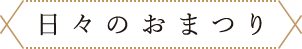 日々のおまつり